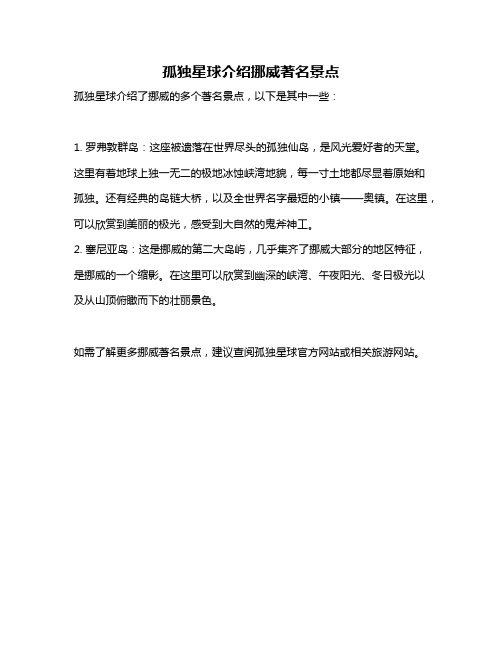 孤独星球介绍挪威著名景点

孤独星球介绍了挪威的多个著名景点，以下是其中一些：

1. 罗弗敦群岛：这座被遗落在世界尽头的孤独仙岛，是风光爱好者的天堂。这里有着地球上独一无二的极地冰蚀峡湾地貌，每一寸土地都尽显着原始和孤独。还有经典的岛链大桥，以及全世界名字最短的小镇——奥镇。在这里，可以欣赏到美丽的极光，感受到大自然的鬼斧神工。
2. 塞尼亚岛：这是挪威的第二大岛屿，几乎集齐了挪威大部分的地区特征，是挪威的一个缩影。在这里可以欣赏到幽深的峡湾、午夜阳光、冬日极光以及从山顶俯瞰而下的壮丽景色。

如需了解更多挪威著名景点，建议查阅孤独星球官方网站或相关旅游网站。